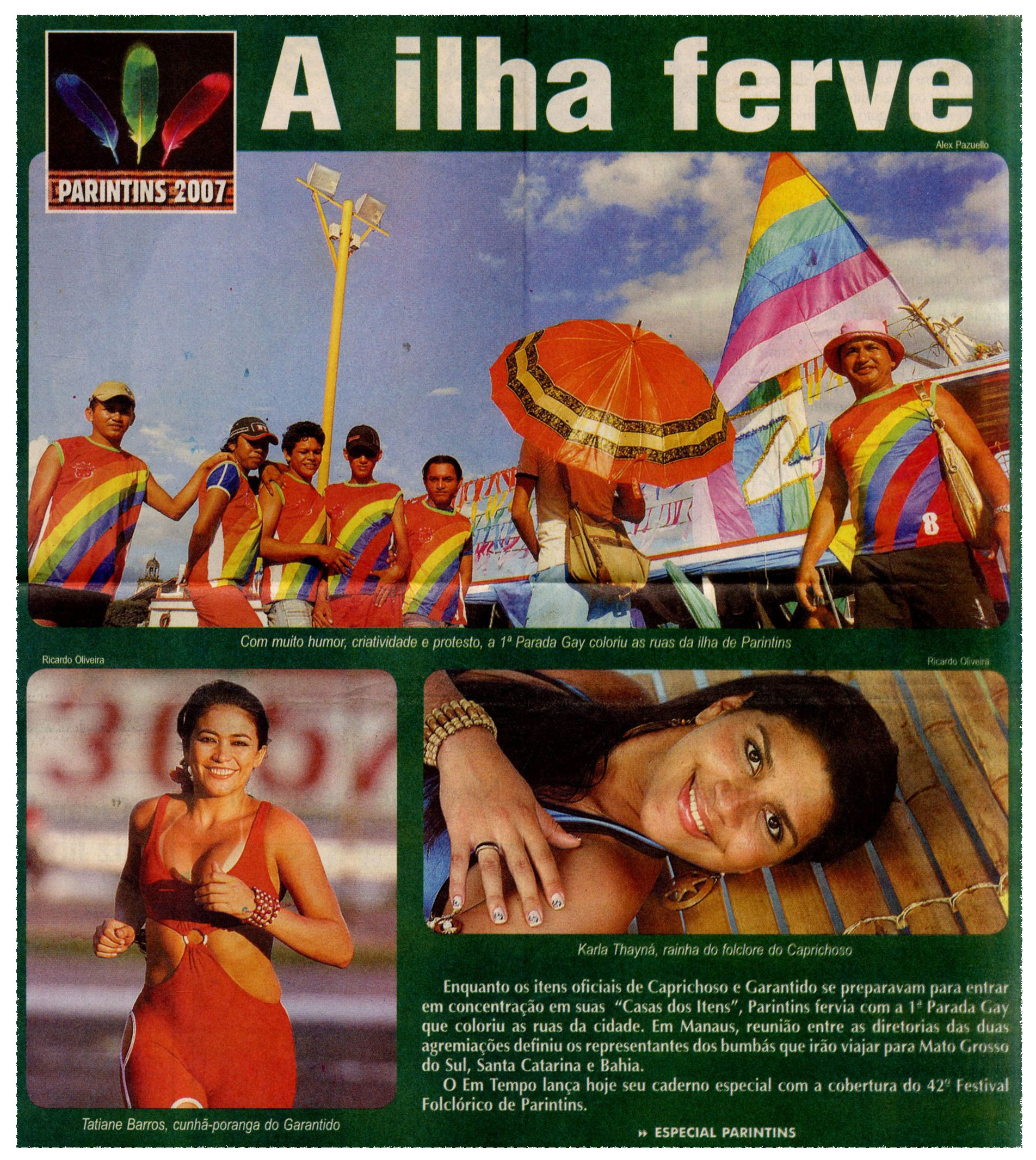 PARINTINS 2007

A ilha ferve

Alex Pazuello

Com muito humor, criatividade e protesto, a 1ª Parada Gay coloriu as ruas da ilha de Parintins

Ricardo Oliveira

Tatiane Barros, cunhã-poranga do Garantido

Ricardo Oliveira

Karla Thayná, rainha do folclore do Caprichoso

Enquanto os itens oficiais de Caprichoso e Garantido se preparavam para entrar em concentração em suas "Casas dos Itens", Parintins fervia com a 1ª Parada Gay que coloriu as ruas da cidade. Em Manaus, reunião entre as diretorias das duas agremiações definiu os representantes dos bumbás que irão viajar para Mato Grosso do Sul, Santa Catarina e Bahia.

O Em Tempo lança hoje seu caderno especial com a cobertura do 42º Festival Folclórico de Parintins.

» ESPECIAL PARINTINS